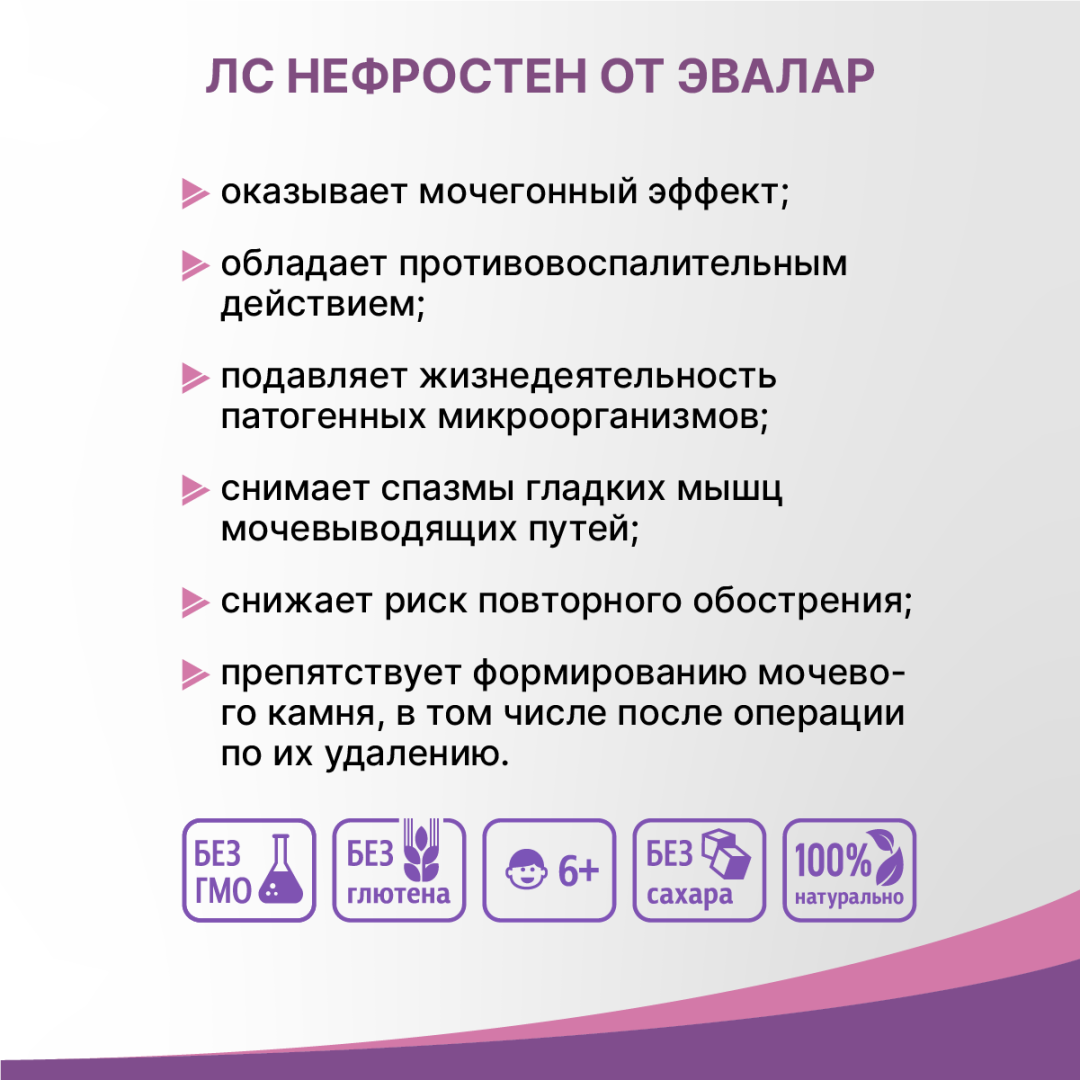 ЛС НЕФРОСТЕН ОТ ЭВАЛАР

оказывает мочегонный эффект;

обладает противовоспалительным действием;

подавляет жизнедеятельность патогенных микроорганизмов;

снимает спазмы гладких мышц мочевыводящих путей;

снижает риск повторного обострения;

препятствует формированию мочевого камня, в том числе после операции по их удалению.

БЕЗ ГМО

БЕЗ глютена

6+

БЕЗ сахара

100% натурально